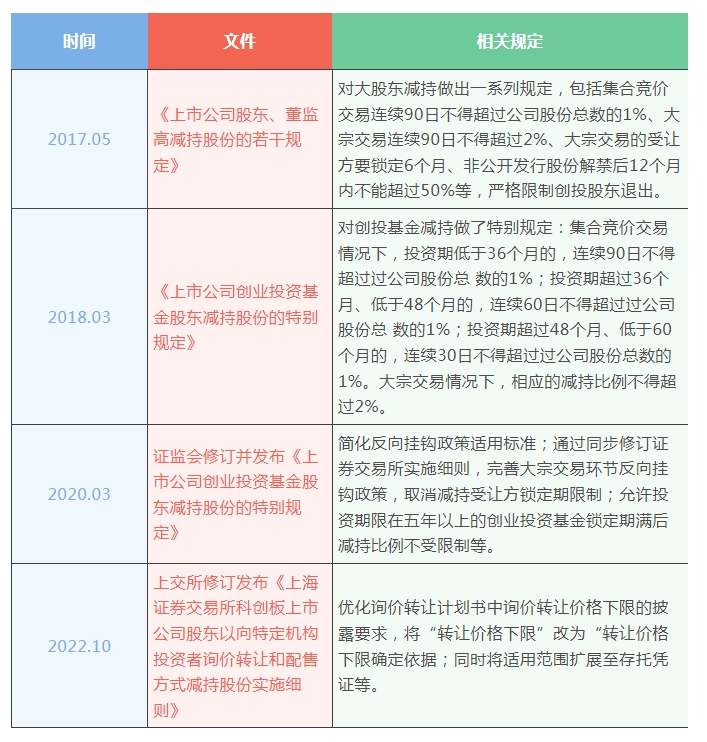 | 时间 | 文件 | 相关规定 |
|---|---|---|
| 2017.05 | 《上市公司股东、董监高减持股份的若干规定》 | 对大股东减持做出一系列规定，包括集合竞价交易连续90日不得超过公司股份总数的1%、大宗交易连续90日不得超过2%、大宗交易的受让方要锁定6个月、非公开发行股份解禁后12个月内不能超过50%等，严格限制创投股东退出。 |
| 2018.03 | 《上市公司创业投资基金股东减持股份的特别规定》 | 对创投基金减持做了特别规定：集合竞价交易情况下，投资期低于36个月的，连续90日不得超过过公司股份总 数的1%；投资期超过36个月、低于48个月的，连续60日不得超过过公司股份总 数的1%；投资期超过48个月、低于60个月的，连续30日不得超过过公司股份总数的1%。大宗交易情况下，相应的减持比例不得超过2%。 |
| 2020.03 | 证监会修订并发布《上市公司创业投资基金股东减持股份的特别规定》 | 简化反向挂钩政策适用标准；通过同步修订证券交易所实施细则，完善大宗交易环节反向挂钩政策，取消减持受让方锁定期限制；允许投资期限在五年以上的创业投资基金锁定期满后减持比例不受限制等。 |
| 2022.10 | 上交所修订发布《上海证券交易所科创板上市公司股东以向特定机构投资者询价转让和配售方式减持股份实施细则》 | 优化询价转让计划书中询价转让价格下限的披露要求，将“转让价格下限”改为“转让价格下限确定依据；同时将适用范围扩展至存托凭证等。 |